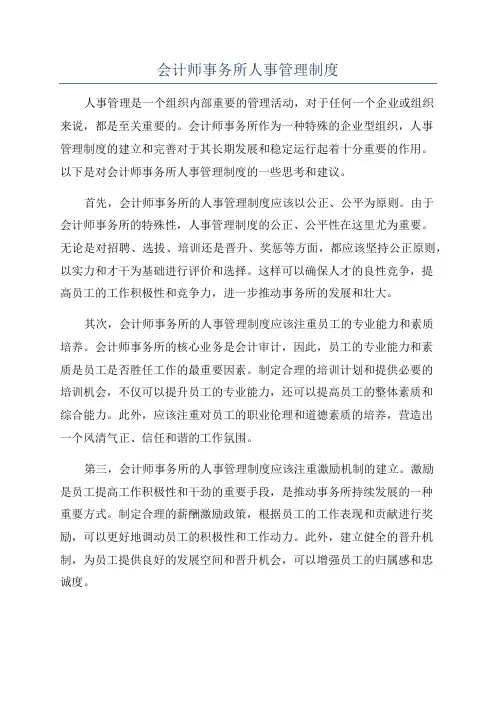 会计师事务所人事管理制度

人事管理是一个组织内部重要的管理活动，对于任何一个企业或组织来说，都是至关重要的。会计师事务所作为一种特殊的企业型组织，人事管理制度的建立和完善对于其长期发展和稳定运行起着十分重要的作用。以下是对会计师事务所人事管理制度的一些思考和建议。

首先，会计师事务所的人事管理制度应该以公正、公平为原则。由于会计师事务所的特殊性，人事管理制度的公正、公平性在这里尤为重要。无论是对招聘、选拔、培训还是晋升、奖惩等方面，都应该坚持公正原则，以实力和才干为基础进行评价和选择。这样可以确保人才的良性竞争，提高员工的工作积极性和竞争力，进一步推动事务所的发展和壮大。

其次，会计师事务所的人事管理制度应该注重员工的专业能力和素质培养。会计师事务所的核心业务是会计审计，因此，员工的专业能力和素质是员工是否胜任工作的最重要因素。制定合理的培训计划和提供必要的培训机会，不仅可以提升员工的专业能力，还可以提高员工的整体素质和综合能力。此外，应该注重对员工的职业伦理和道德素质的培养，营造出一个风清气正、信任和谐的工作氛围。

第三，会计师事务所的人事管理制度应该注重激励机制的建立。激励是员工提高工作积极性和干劲的重要手段，是推动事务所持续发展的一种重要方式。制定合理的薪酬激励政策，根据员工的工作表现和贡献进行奖励，可以更好地调动员工的积极性和工作动力。此外，建立健全的晋升机制，为员工提供良好的发展空间和晋升机会，可以增强员工的归属感和忠诚度。